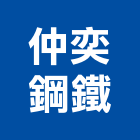 仲奕
鋼鐵